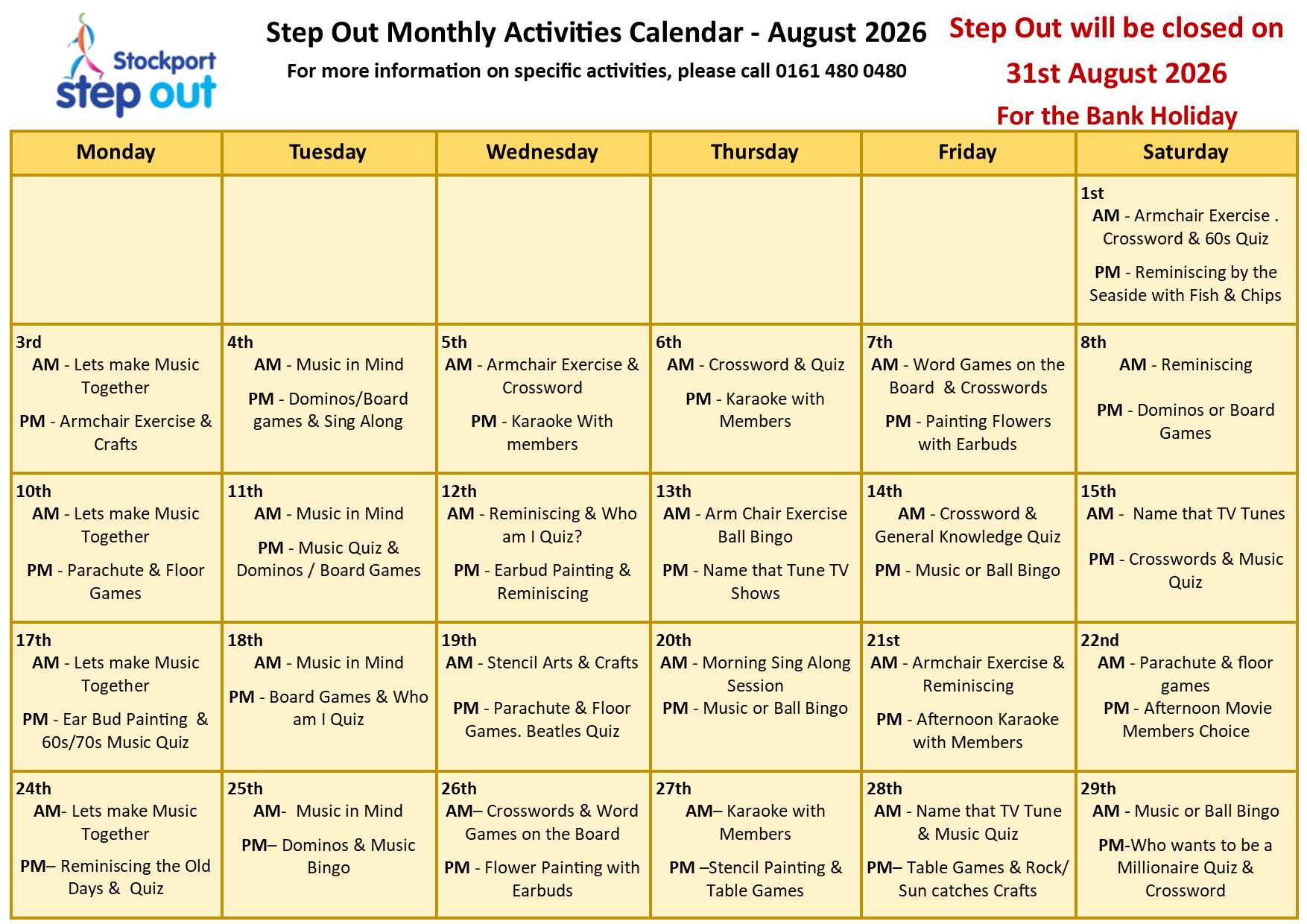 Stockport step out

Step Out Monthly Activities Calendar - August 2026

For more information on specific activities, please call 0161 480 0480

Step Out will be closed on 31st August 2026 For the Bank Holiday

| Monday | Tuesday | Wednesday | Thursday | Friday | Saturday |
|---|---|---|---|---|---|
| | | | | | 1st AM - Armchair Exercise . Crossword & 60s Quiz PM - Reminiscing by the Seaside with Fish & Chips |
| 3rd AM - Lets make Music Together PM - Armchair Exercise & Crafts | 4th AM - Music in Mind PM - Dominos/Board games & Sing Along | 5th AM - Armchair Exercise & Crossword PM - Karaoke With members | 6th AM - Crossword & Quiz PM - Karaoke with Members | 7th AM - Word Games on the Board & Crosswords PM - Painting Flowers with Earbuds | 8th AM - Reminiscing PM - Dominos or Board Games |
| 10th AM - Lets make Music Together PM - Parachute & Floor Games | 11th AM - Music in Mind PM - Music Quiz & Dominos / Board Games | 12th AM - Reminiscing & Who am I Quiz? PM - Earbud Painting & Reminiscing | 13th AM - Arm Chair Exercise Ball Bingo PM - Name that Tune TV Shows | 14th AM - Crossword & General Knowledge Quiz PM - Music or Ball Bingo | 15th AM - Name that TV Tunes PM - Crosswords & Music Quiz |
| 17th AM - Lets make Music Together PM - Ear Bud Painting & 60s/70s Music Quiz | 18th AM - Music in Mind PM - Board Games & Who am I Quiz | 19th AM - Stencil Arts & Crafts PM - Parachute & Floor Games. Beatles Quiz | 20th AM - Morning Sing Along Session PM - Music or Ball Bingo | 21st AM - Armchair Exercise & Reminiscing PM - Afternoon Karaoke with Members | 22nd AM - Parachute & floor games PM - Afternoon Movie Members Choice |
| 24th AM- Lets make Music Together PM– Reminiscing the Old Days & Quiz | 25th AM- Music in Mind PM– Dominos & Music Bingo | 26th AM– Crosswords & Word Games on the Board PM - Flower Painting with Earbuds | 27th AM– Karaoke with Members PM –Stencil Painting & Table Games | 28th AM - Name that TV Tune & Music Quiz PM– Table Games & Rock/ Sun catches Crafts | 29th AM - Music or Ball Bingo PM-Who wants to be a Millionaire Quiz & Crossword |